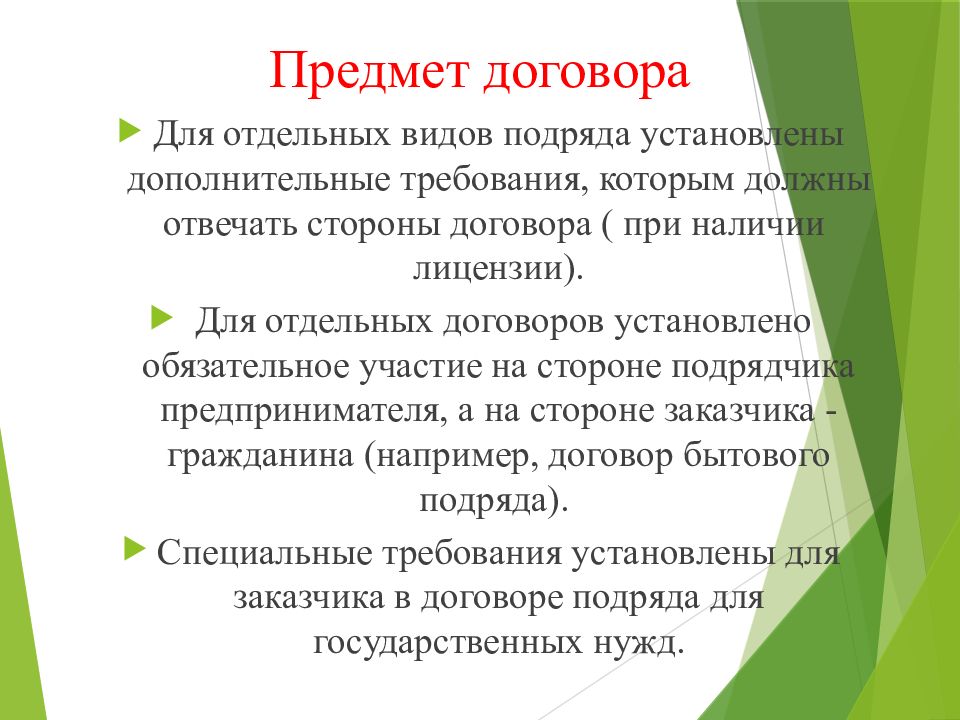 Предмет договора

Для отдельных видов подряда установлены дополнительные требования, которым должны отвечать стороны договора ( при наличии лицензии).

Для отдельных договоров установлено обязательное участие на стороне подрядчика предпринимателя, а на стороне заказчика - гражданина (например, договор бытового подряда).

Специальные требования установлены для заказчика в договоре подряда для государственных нужд.